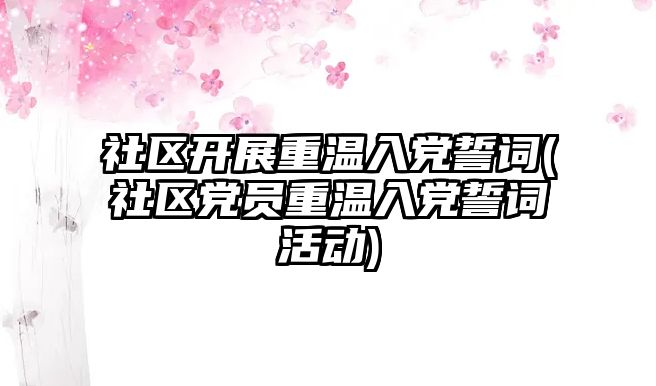 社区开展重温入党誓词(社区党员重温入党誓词活动)